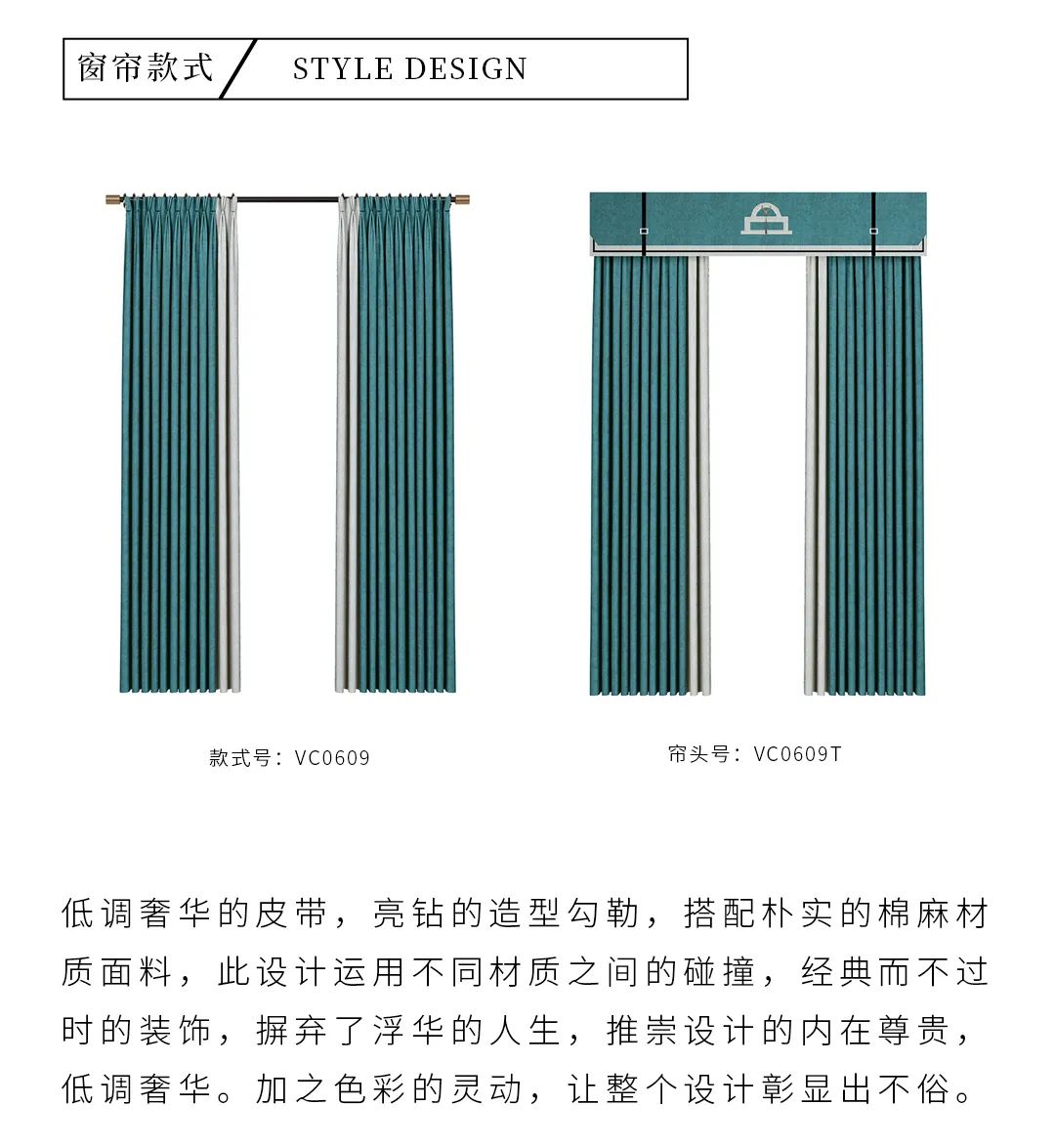 窗帘款式 STYLE DESIGN

款式号：VC0609

帘头号：VC0609T

低调奢华的皮带，亮钻的造型勾勒，搭配朴实的棉麻材质面料，此设计运用不同材质之间的碰撞，经典而不过时的装饰，摒弃了浮华的人生，推崇设计的内在尊贵，低调奢华。加之色彩的灵动，让整个设计彰显出不俗。